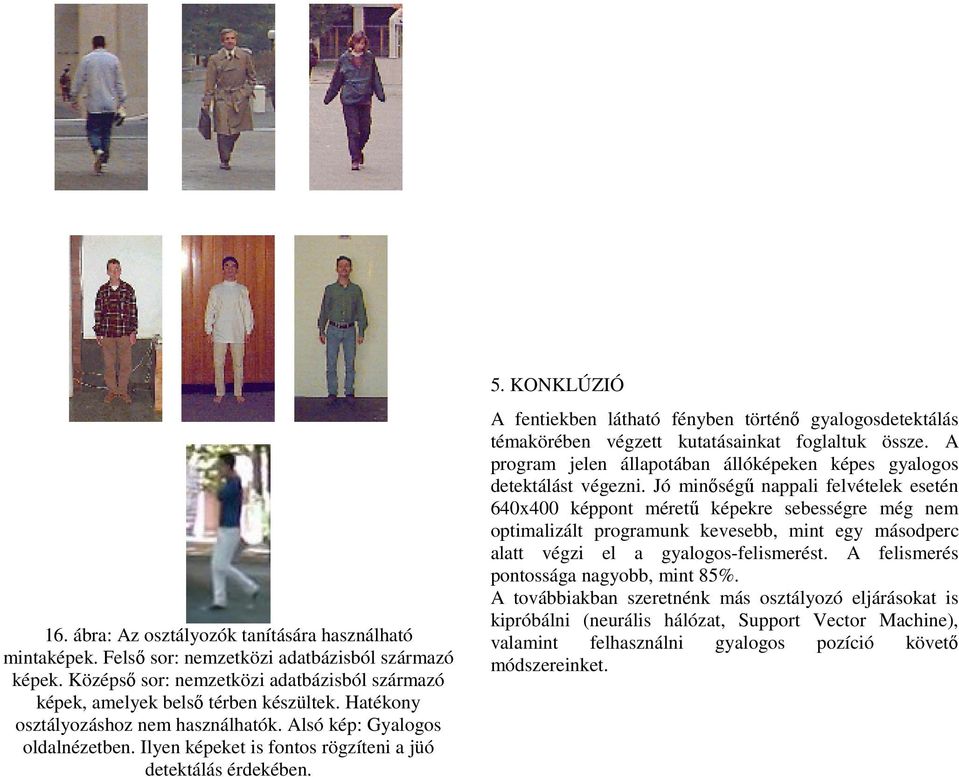 16. ábra: Az osztályozók tanítására használható mintaképek. Felső sor: nemzetközi adatbázisból származó képek. Középső sor: nemzetközi adatbázisból származó képek, amelyek belső térben készültek. Hatékony osztályozáshoz nem használhatók. Alsó kép: Gyalogos oldalnézetben. Ilyen képeket is fontos rögzíteni a jüó detektálás érdekében.

5. KONKLÚZIÓ

A fentiekben látható fényben történő gyalogosdetektálás témakörében végzett kutatásainkat foglaltuk össze. A program jelen állapotában állóképeken képes gyalogos detektálást végezni. Jó minőségű nappali felvételek esetén 640x400 képpont méretű képekre sebességre még nem optimalizált programunk kevesebb, mint egy másodperc alatt végzi el a gyalogos-felismerést. A felismerés pontossága nagyobb, mint 85%.
A továbbiakban szeretnénk más osztályozó eljárásokat is kipróbálni (neurális hálózat, Support Vector Machine), valamint felhasználni gyalogos pozíció követő módszereinket.